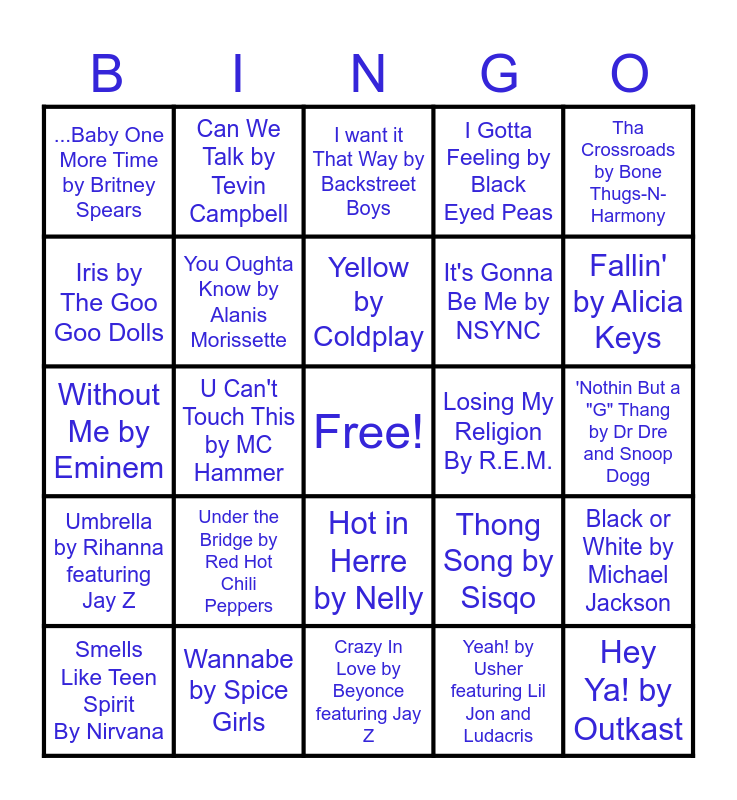 | B | I | N | G | O |
|---|---|---|---|---|
| ...Baby One More Time by Britney Spears | Can We Talk by Tevin Campbell | I want it That Way by Backstreet Boys | I Gotta Feeling by Black Eyed Peas | Tha Crossroads by Bone Thugs-N-Harmony |
| Iris by The Goo Goo Dolls | You Oughta Know by Alanis Morissette | Yellow by Coldplay | It's Gonna Be Me by NSYNC | Fallin' by Alicia Keys |
| Without Me by Eminem | U Can't Touch This by MC Hammer | Free! | Losing My Religion By R.E.M. | 'Nothin But a "G" Thang by Dr Dre and Snoop Dogg |
| Umbrella by Rihanna featuring Jay Z | Under the Bridge by Red Hot Chili Peppers | Hot in Herre by Nelly | Thong Song by Sisqo | Black or White by Michael Jackson |
| Smells Like Teen Spirit By Nirvana | Wannabe by Spice Girls | Crazy In Love by Beyonce featuring Jay Z | Yeah! by Usher featuring Lil Jon and Ludacris | Hey Ya! by Outkast |